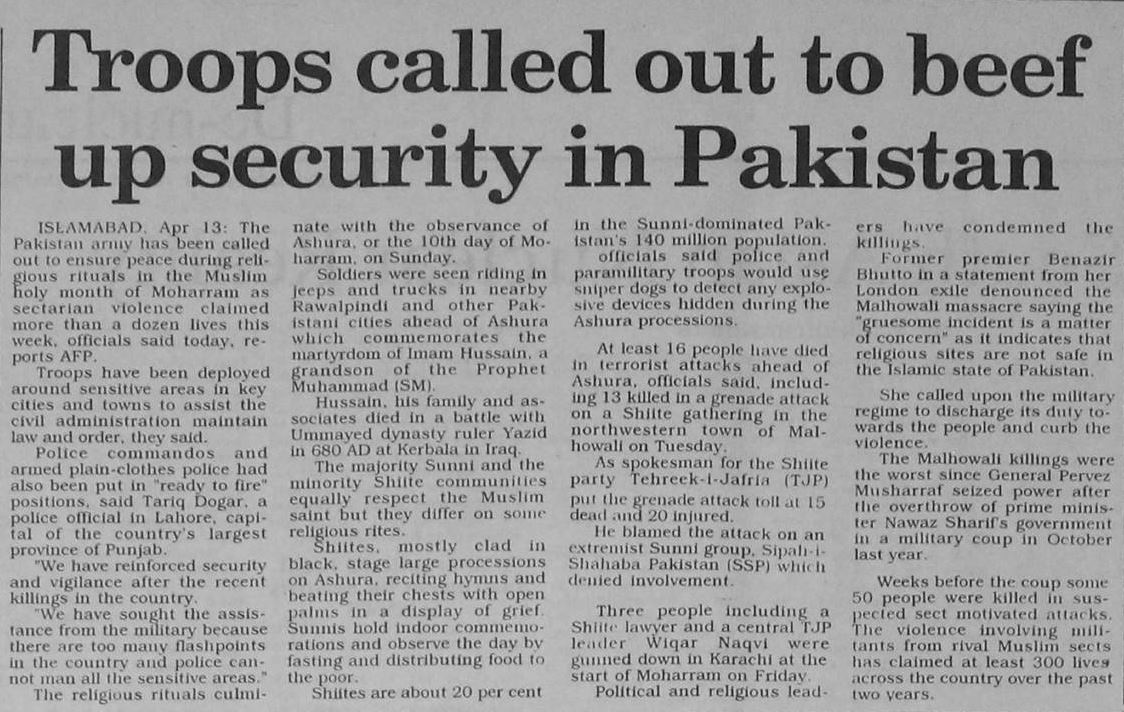 Troops called out to beef up security in Pakistan

ISLAMABAD, Apr 13: The Pakistan army has been called out to ensure peace during religious rituals in the Muslim holy month of Moharram as sectarian violence claimed more than a dozen lives this week, officials said today, reports AFP.

Troops have been deployed around sensitive areas in key cities and towns to assist the civil administration maintain law and order, they said.

Police commandos and armed plain-clothes police had also been put in "ready to fire" positions, said Tariq Dogar, a police official in Lahore, capital of the country's largest province of Punjab.

"We have reinforced security and vigilance after the recent killings in the country.

"We have sought the assistance from the military because there are too many flashpoints in the country and police cannot man all the sensitive areas."

The religious rituals culminate with the observance of Ashura, or the 10th day of Moharram, on Sunday.

Soldiers were seen riding in jeeps and trucks in nearby Rawalpindi and other Pakistani cities ahead of Ashura which commemorates the martyrdom of Imam Hussain, a grandson of the Prophet Muhammad (SM).

Hussain, his family and associates died in a battle with Ummayed dynasty ruler Yazid in 680 AD at Kerbala in Iraq.

The majority Sunni and the minority Shiite communities equally respect the Muslim saint but they differ on some religious rites.

Shiites, mostly clad in black, stage large processions on Ashura, reciting hymns and beating their chests with open palms in a display of grief. Sunnis hold indoor commemorations and observe the day by fasting and distributing food to the poor.

Shiites are about 20 per cent in the Sunni-dominated Pakistan's 140 million population.

officials said police and paramilitary troops would use sniper dogs to detect any explosive devices hidden during the Ashura processions.

At least 16 people have died in terrorist attacks ahead of Ashura, officials said, including 13 killed in a grenade attack on a Shiite gathering in the northwestern town of Malhowali on Tuesday.

As spokesman for the Shiite party Tehreek-i-Jafria (TJP) put the grenade attack toll at 15 dead and 20 injured.

He blamed the attack on an extremist Sunni group, Sipah-i-Shahaba Pakistan (SSP) which denied involvement.

Three people including a Shiite lawyer and a central TJP leader Wiqar Naqvi were gunned down in Karachi at the start of Moharram on Friday.

Political and religious leaders have condemned the killings.

Former premier Benazir Bhutto in a statement from her London exile denounced the Malhowali massacre saying the "gruesome incident is a matter of concern" as it indicates that religious sites are not safe in the Islamic state of Pakistan.

She called upon the military regime to discharge its duty towards the people and curb the violence.

The Malhowali killings were the worst since General Pervez Musharraf seized power after the overthrow of prime minister Nawaz Sharif's government in a military coup in October last year.

Weeks before the coup some 50 people were killed in suspected sect motivated attacks. The violence involving militants from rival Muslim sects has claimed at least 300 lives across the country over the past two years.